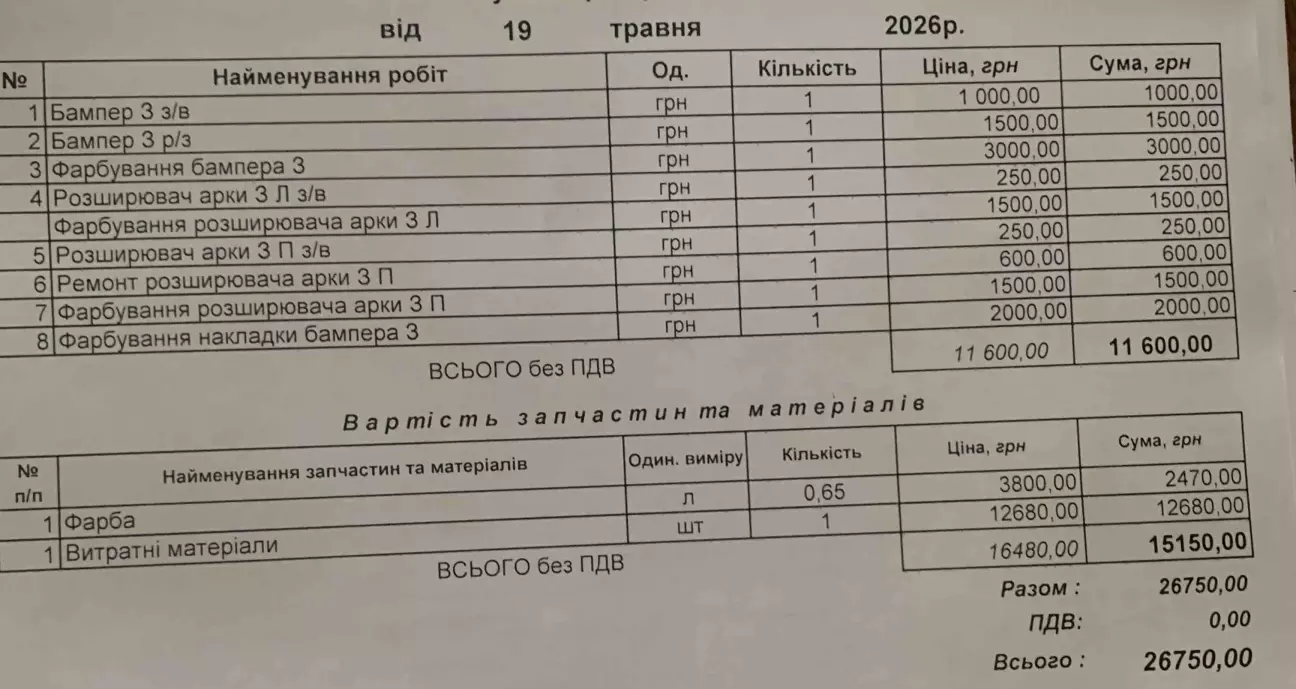 від 19 травня 2026р.

| № | Найменування робіт | Од. | Кількість | Ціна, грн | Сума, грн |
|---|---|---|---|---|---|
| 1 | Бампер З з/в | грн | 1 | 1 000,00 | 1000,00 |
| 2 | Бампер З р/з | грн | 1 | 1500,00 | 1500,00 |
| 3 | Фарбування бампера З | грн | 1 | 3000,00 | 3000,00 |
| 4 | Розширювач арки З Л з/в | грн | 1 | 250,00 | 250,00 |
| | Фарбування розширювача арки З Л | грн | 1 | 1500,00 | 1500,00 |
| 5 | Розширювач арки З П з/в | грн | 1 | 250,00 | 250,00 |
| 6 | Ремонт розширювача арки З П | грн | 1 | 600,00 | 600,00 |
| 7 | Фарбування розширювача арки З П | грн | 1 | 1500,00 | 1500,00 |
| 8 | Фарбування накладки бампера З | грн | 1 | 2000,00 | 2000,00 |
| | ВСЬОГО без ПДВ | | | 11 600,00 | 11 600,00 |

Вартість запчастин та матеріалів

| № п/п | Найменування запчастин та матеріалів | Один. виміру | Кількість | Ціна, грн | Сума, грн |
|---|---|---|---|---|---|
| 1 | Фарба | л | 0,65 | 3800,00 | 2470,00 |
| 1 | Витратні матеріали | шт | 1 | 12680,00 | 12680,00 |
| | ВСЬОГО без ПДВ | | | 16480,00 | 15150,00 |

Разом : 26750,00
ПДВ: 0,00
Всього : 26750,00